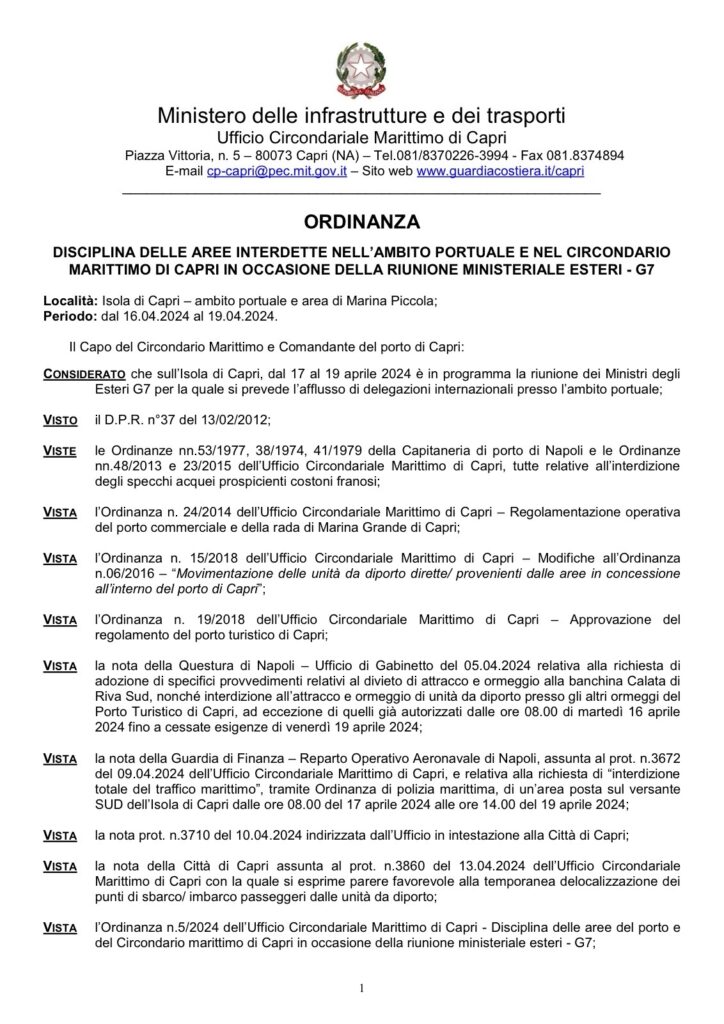 Ministero delle infrastrutture e dei trasporti
Ufficio Circondariale Marittimo di Capri
Piazza Vittoria, n. 5 – 80073 Capri (NA) – Tel.081/8370226-3994 - Fax 081.8374894
E-mail cp-capri@pec.mit.gov.it – Sito web www.guardiacostiera.it/capri

ORDINANZA

DISCIPLINA DELLE AREE INTERDETTE NELL'AMBITO PORTUALE E NEL CIRCONDARIO MARITTIMO DI CAPRI IN OCCASIONE DELLA RIUNIONE MINISTERIALE ESTERI - G7

Località: Isola di Capri – ambito portuale e area di Marina Piccola;
Periodo: dal 16.04.2024 al 19.04.2024.

Il Capo del Circondario Marittimo e Comandante del porto di Capri:

CONSIDERATO che sull'Isola di Capri, dal 17 al 19 aprile 2024 è in programma la riunione dei Ministri degli Esteri G7 per la quale si prevede l'afflusso di delegazioni internazionali presso l'ambito portuale;

VISTO il D.P.R. n°37 del 13/02/2012;

VISTE le Ordinanze nn.53/1977, 38/1974, 41/1979 della Capitaneria di porto di Napoli e le Ordinanze nn.48/2013 e 23/2015 dell'Ufficio Circondariale Marittimo di Capri, tutte relative all'interdizione degli specchi acquei prospicienti costoni franosi;

VISTA l'Ordinanza n. 24/2014 dell'Ufficio Circondariale Marittimo di Capri – Regolamentazione operativa del porto commerciale e della rada di Marina Grande di Capri;

VISTA l'Ordinanza n. 15/2018 dell'Ufficio Circondariale Marittimo di Capri – Modifiche all'Ordinanza n.06/2016 – "Movimentazione delle unità da diporto dirette/ provenienti dalle aree in concessione all'interno del porto di Capri";

VISTA l'Ordinanza n. 19/2018 dell'Ufficio Circondariale Marittimo di Capri – Approvazione del regolamento del porto turistico di Capri;

VISTA la nota della Questura di Napoli – Ufficio di Gabinetto del 05.04.2024 relativa alla richiesta di adozione di specifici provvedimenti relativi al divieto di attracco e ormeggio alla banchina Calata di Riva Sud, nonché interdizione all'attracco e ormeggio di unità da diporto presso gli altri ormeggi del Porto Turistico di Capri, ad eccezione di quelli già autorizzati dalle ore 08.00 di martedì 16 aprile 2024 fino a cessate esigenze di venerdì 19 aprile 2024;

VISTA la nota della Guardia di Finanza – Reparto Operativo Aeronavale di Napoli, assunta al prot. n.3672 del 09.04.2024 dell'Ufficio Circondariale Marittimo di Capri, e relativa alla richiesta di "interdizione totale del traffico marittimo", tramite Ordinanza di polizia marittima, di un'area posta sul versante SUD dell'Isola di Capri dalle ore 08.00 del 17 aprile 2024 alle ore 14.00 del 19 aprile 2024;

VISTA la nota prot. n.3710 del 10.04.2024 indirizzata dall'Ufficio in intestazione alla Città di Capri;

VISTA la nota della Città di Capri assunta al prot. n.3860 del 13.04.2024 dell'Ufficio Circondariale Marittimo di Capri con la quale si esprime parere favorevole alla temporanea delocalizzazione dei punti di sbarco/ imbarco passeggeri dalle unità da diporto;

VISTA l'Ordinanza n.5/2024 dell'Ufficio Circondariale Marittimo di Capri - Disciplina delle aree del porto e del Circondario marittimo di Capri in occasione della riunione ministeriale esteri - G7;

1